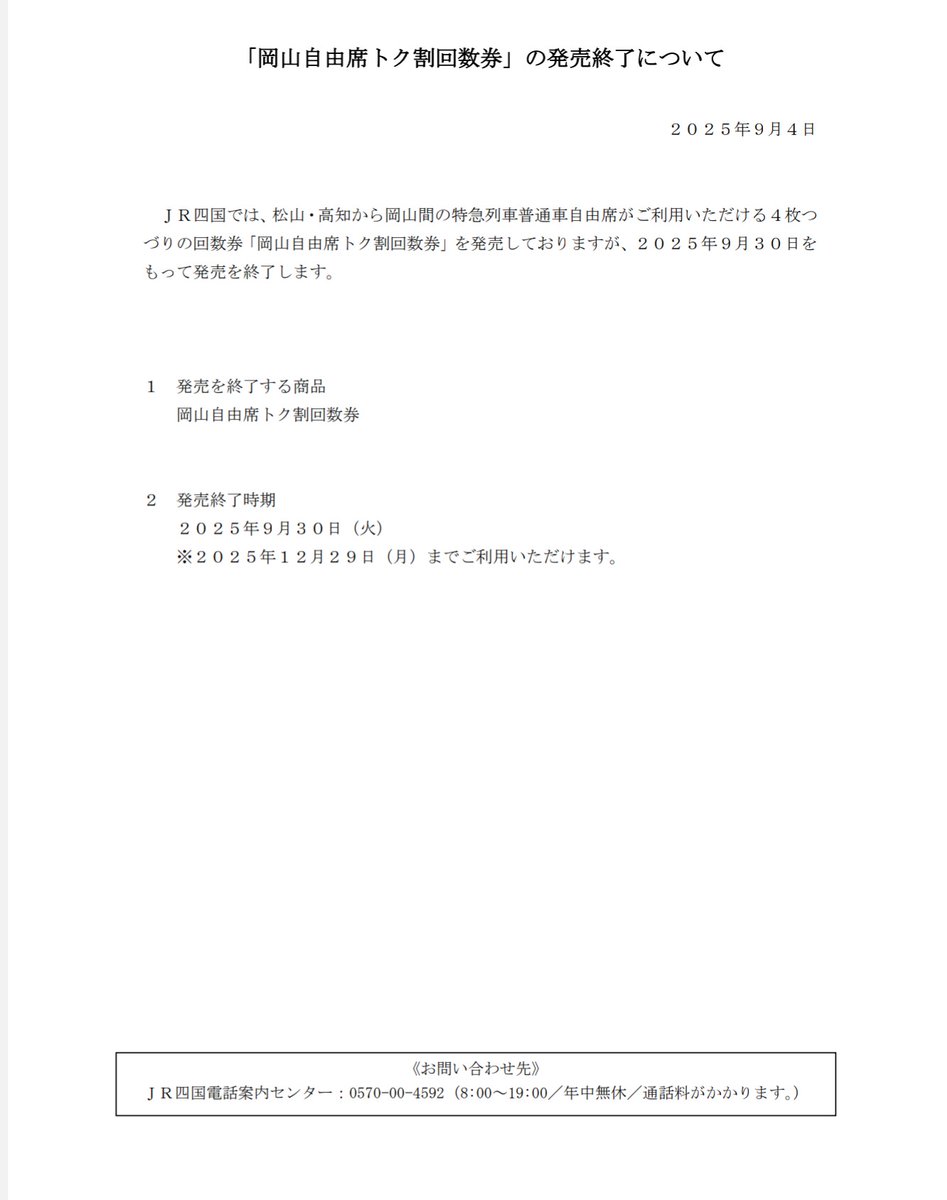 「岡山自由席トク割回数券」の発売終了について

２０２５年９月４日

ＪＲ四国では、松山・高知から岡山間の特急列車普通車自由席がご利用いただける４枚つづりの回数券「岡山自由席トク割回数券」を発売しておりますが、２０２５年９月３０日をもって発売を終了します。

１　発売を終了する商品
岡山自由席トク割回数券

２　発売終了時期
２０２５年９月３０日（火）
※２０２５年１２月２９日（月）までご利用いただけます。

《お問い合わせ先》
ＪＲ四国電話案内センター：0570-00-4592（8:00～19:00／年中無休／通話料がかかります。）